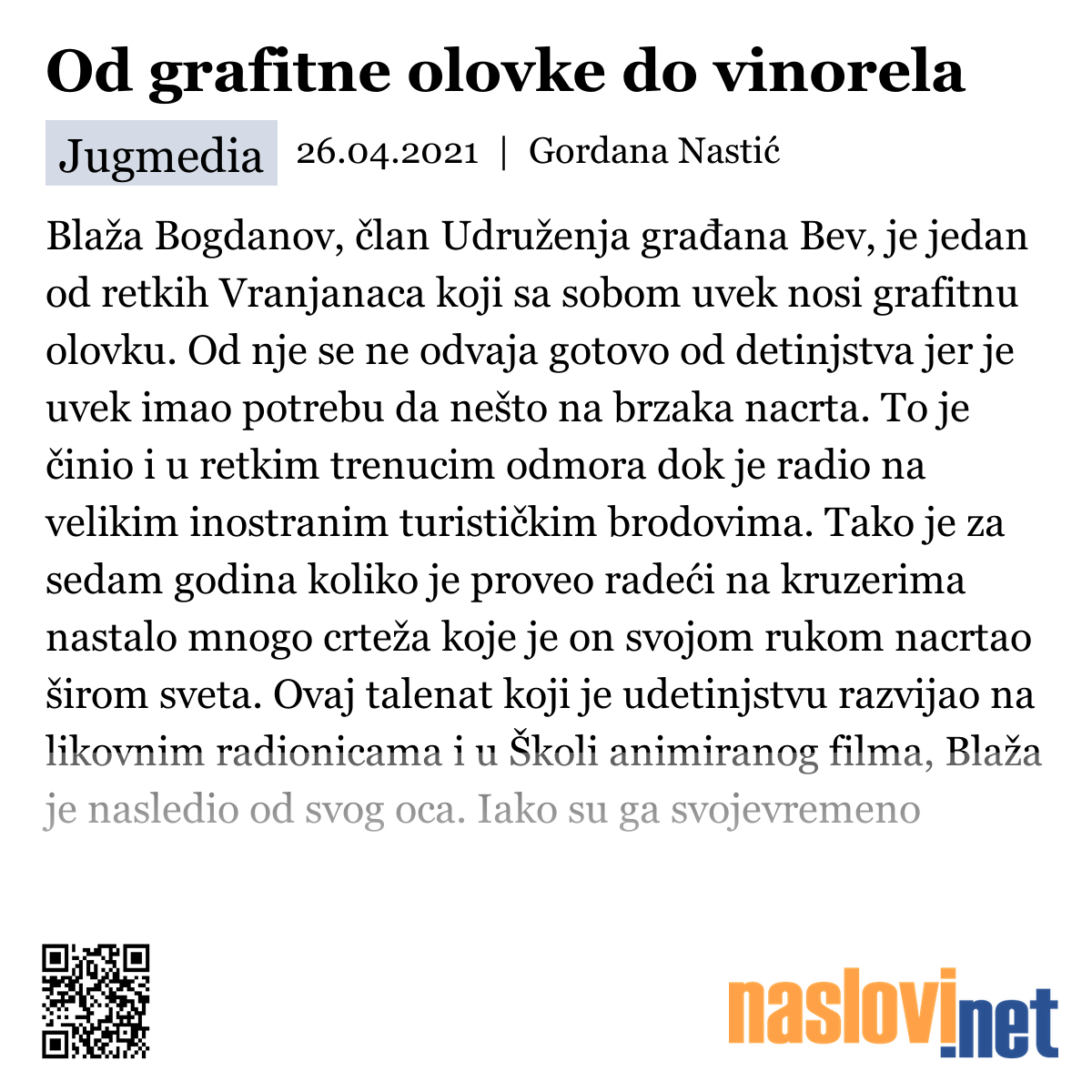 Od grafitne olovke do vinorela

Jugmedia 26.04.2021 | Gordana Nastić

Blaža Bogdanov, član Udruženja građana Bev, je jedan od retkih Vranjanaca koji sa sobom uvek nosi grafitnu olovku. Od nje se ne odvaja gotovo od detinjstva jer je uvek imao potrebu da nešto na brzaka nacrta. To je činio i u retkim trenucim odmora dok je radio na velikim inostranim turističkim brodovima. Tako je za sedam godina koliko je proveo radeći na kruzerima nastalo mnogo crteža koje je on svojom rukom nacrtao širom sveta. Ovaj talenat koji je udetinjstvu razvijao na likovnim radionicama i u Školi animiranog filma, Blaža je nasledio od svog oca. Iako su ga svojevremeno

naslovi.net